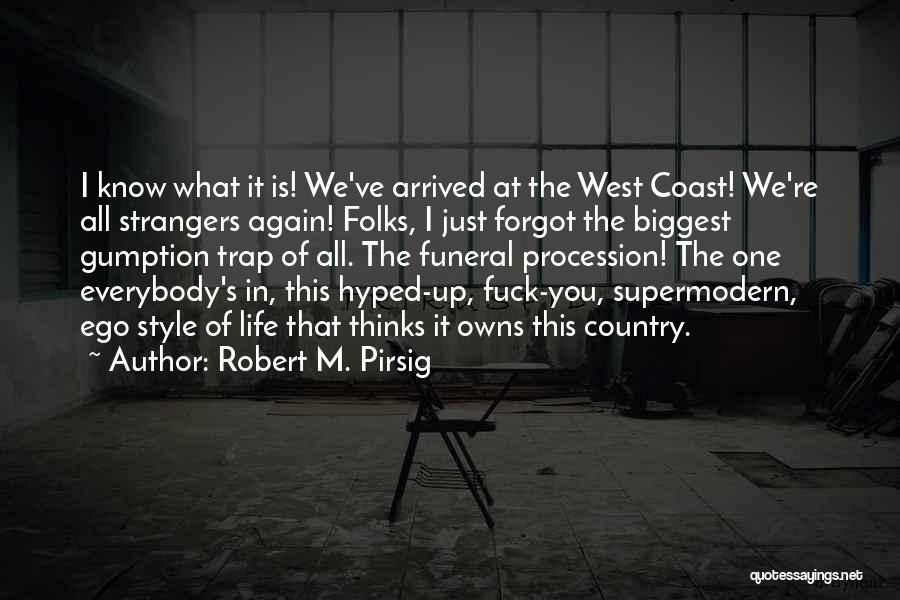 I know what it is! We've arrived at the West Coast! We're all strangers again! Folks, I just forgot the biggest gumption trap of all. The funeral procession! The one everybody's in, this hyped-up, fuck-you, supermodern, ego style of life that thinks it owns this country.
~ Author: Robert M. Pirsig

quotessayings.net